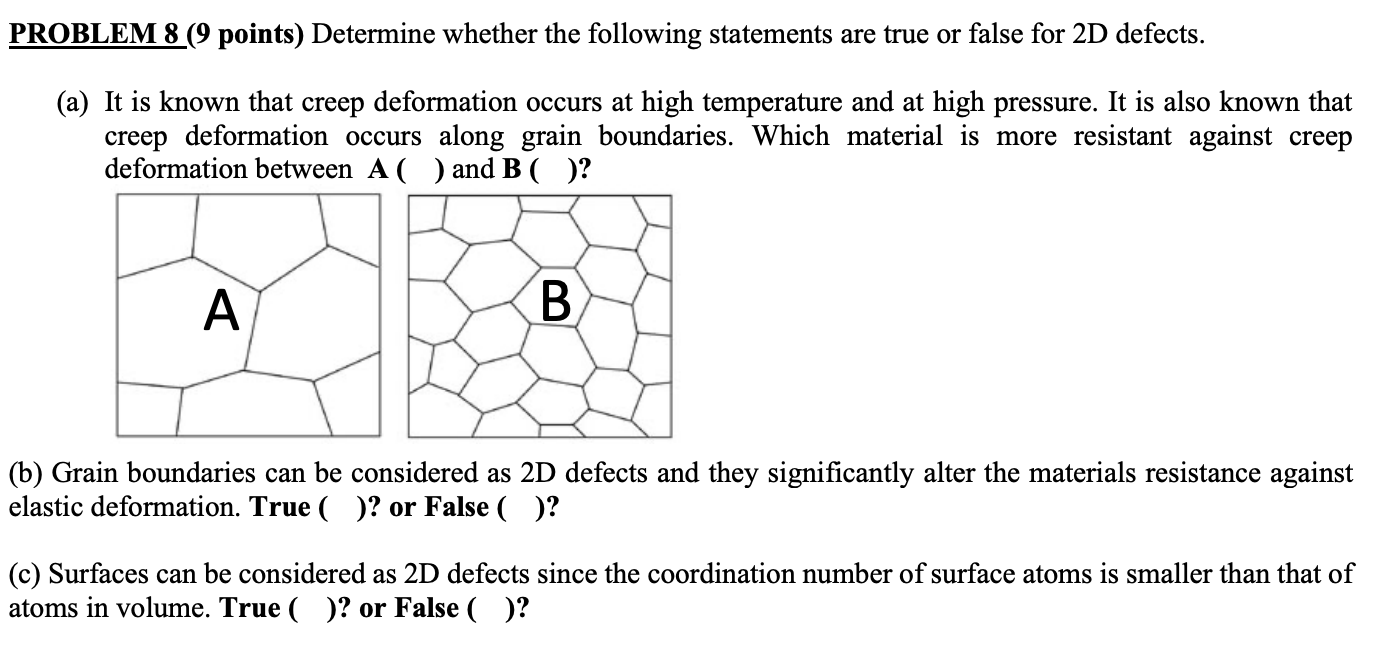 PROBLEM 8 (9 points) Determine whether the following statements are true or false for 2D defects.

(a) It is known that creep deformation occurs at high temperature and at high pressure. It is also known that creep deformation occurs along grain boundaries. Which material is more resistant against creep deformation between A ( ) and B ( )?

A

B

(b) Grain boundaries can be considered as 2D defects and they significantly alter the materials resistance against elastic deformation. True ( )? or False ( )?

(c) Surfaces can be considered as 2D defects since the coordination number of surface atoms is smaller than that of atoms in volume. True ( )? or False ( )?